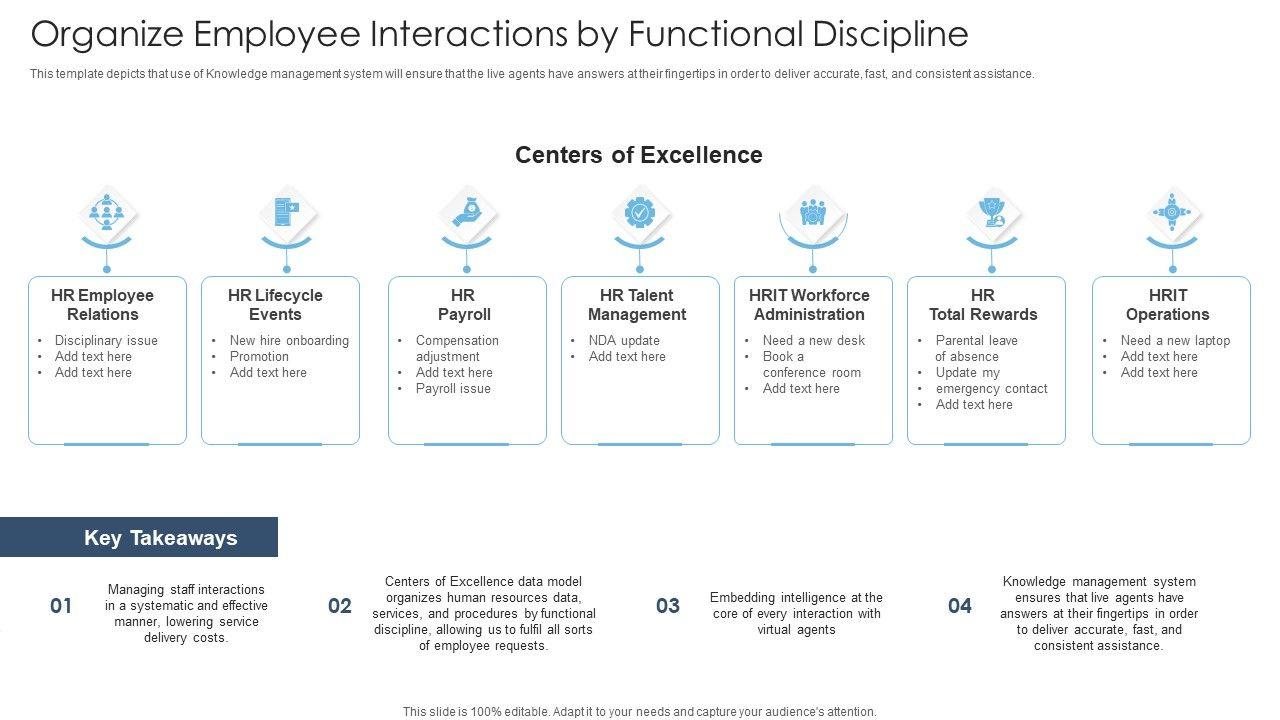 Organize Employee Interactions by Functional Discipline

This template depicts that use of Knowledge management system will ensure that the live agents have answers at their fingertips in order to deliver accurate, fast, and consistent assistance.

Centers of Excellence

HR Employee Relations
• Disciplinary issue
• Add text here
• Add text here

HR Lifecycle Events
• New hire onboarding
• Promotion
• Add text here

HR Payroll
• Compensation adjustment
• Add text here
• Payroll issue

HR Talent Management
• NDA update
• Add text here

HRIT Workforce Administration
• Need a new desk
• Book a conference room
• Add text here

HR Total Rewards
• Parental leave of absence
• Update my emergency contact
• Add text here

HRIT Operations
• Need a new laptop
• Add text here
• Add text here

Key Takeaways

01
Managing staff interactions in a systematic and effective manner, lowering service delivery costs.

02
Centers of Excellence data model organizes human resources data, services, and procedures by functional discipline, allowing us to fulfil all sorts of employee requests.

03
Embedding intelligence at the core of every interaction with virtual agents

04
Knowledge management system ensures that live agents have answers at their fingertips in order to deliver accurate, fast, and consistent assistance.

This slide is 100% editable. Adapt it to your needs and capture your audience's attention.